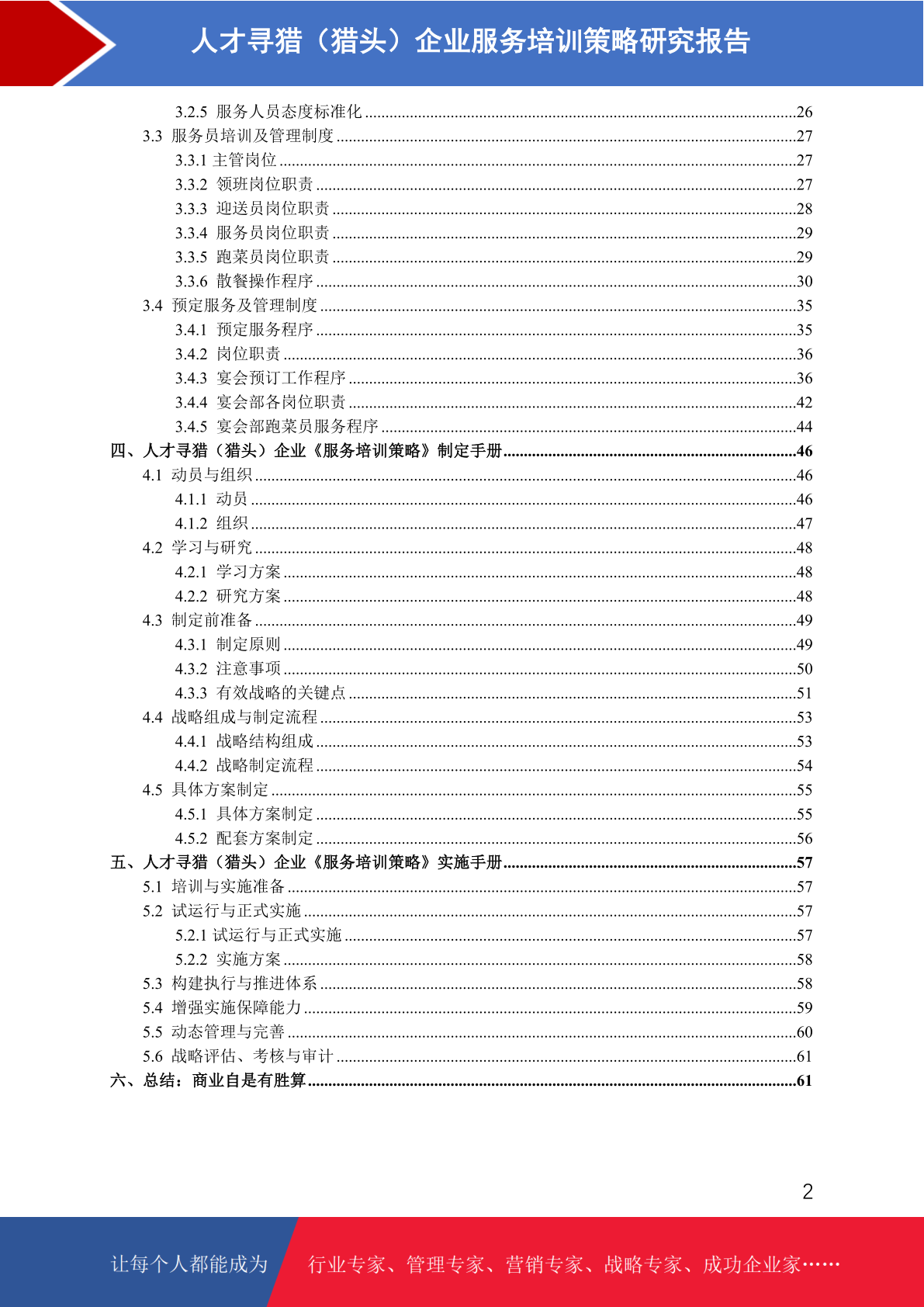 人才寻猎（猎头）企业服务培训策略研究报告

3.2.5 服务人员态度标准化 ........26
3.3 服务员培训及管理制度 ........27
3.3.1 主管岗位 ........27
3.3.2 领班岗位职责 ........27
3.3.3 迎送员岗位职责 ........28
3.3.4 服务员岗位职责 ........29
3.3.5 跑菜员岗位职责 ........29
3.3.6 散餐操作程序 ........30
3.4 预定服务及管理制度 ........35
3.4.1 预定服务程序 ........35
3.4.2 岗位职责 ........36
3.4.3 宴会预订工作程序 ........36
3.4.4 宴会部各岗位职责 ........42
3.4.5 宴会部跑菜员服务程序 ........44
四、人才寻猎（猎头）企业《服务培训策略》制定手册 ........46
4.1 动员与组织 ........46
4.1.1 动员 ........46
4.1.2 组织 ........47
4.2 学习与研究 ........48
4.2.1 学习方案 ........48
4.2.2 研究方案 ........48
4.3 制定前准备 ........49
4.3.1 制定原则 ........49
4.3.2 注意事项 ........50
4.3.3 有效战略的关键点 ........51
4.4 战略组成与制定流程 ........53
4.4.1 战略结构组成 ........53
4.4.2 战略制定流程 ........54
4.5 具体方案制定 ........55
4.5.1 具体方案制定 ........55
4.5.2 配套方案制定 ........56
五、人才寻猎（猎头）企业《服务培训策略》实施手册 ........57
5.1 培训与实施准备 ........57
5.2 试运行与正式实施 ........57
5.2.1 试运行与正式实施 ........57
5.2.2 实施方案 ........58
5.3 构建执行与推进体系 ........58
5.4 增强实施保障能力 ........59
5.5 动态管理与完善 ........60
5.6 战略评估、考核与审计 ........61
六、总结：商业自是有胜算 ........61

2

让每个人都能成为 行业专家、管理专家、营销专家、战略专家、成功企业家……